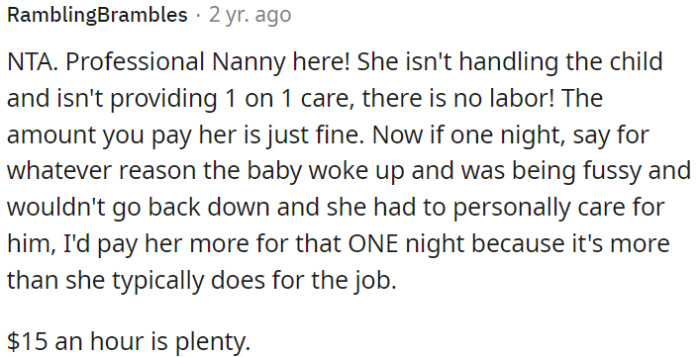 RamblingBrambles · 2 yr. ago

NTA. Professional Nanny here! She isn't handling the child and isn't providing 1 on 1 care, there is no labor! The amount you pay her is just fine. Now if one night, say for whatever reason the baby woke up and was being fussy and wouldn't go back down and she had to personally care for him, I'd pay her more for that ONE night because it's more than she typically does for the job.

\$15 an hour is plenty.